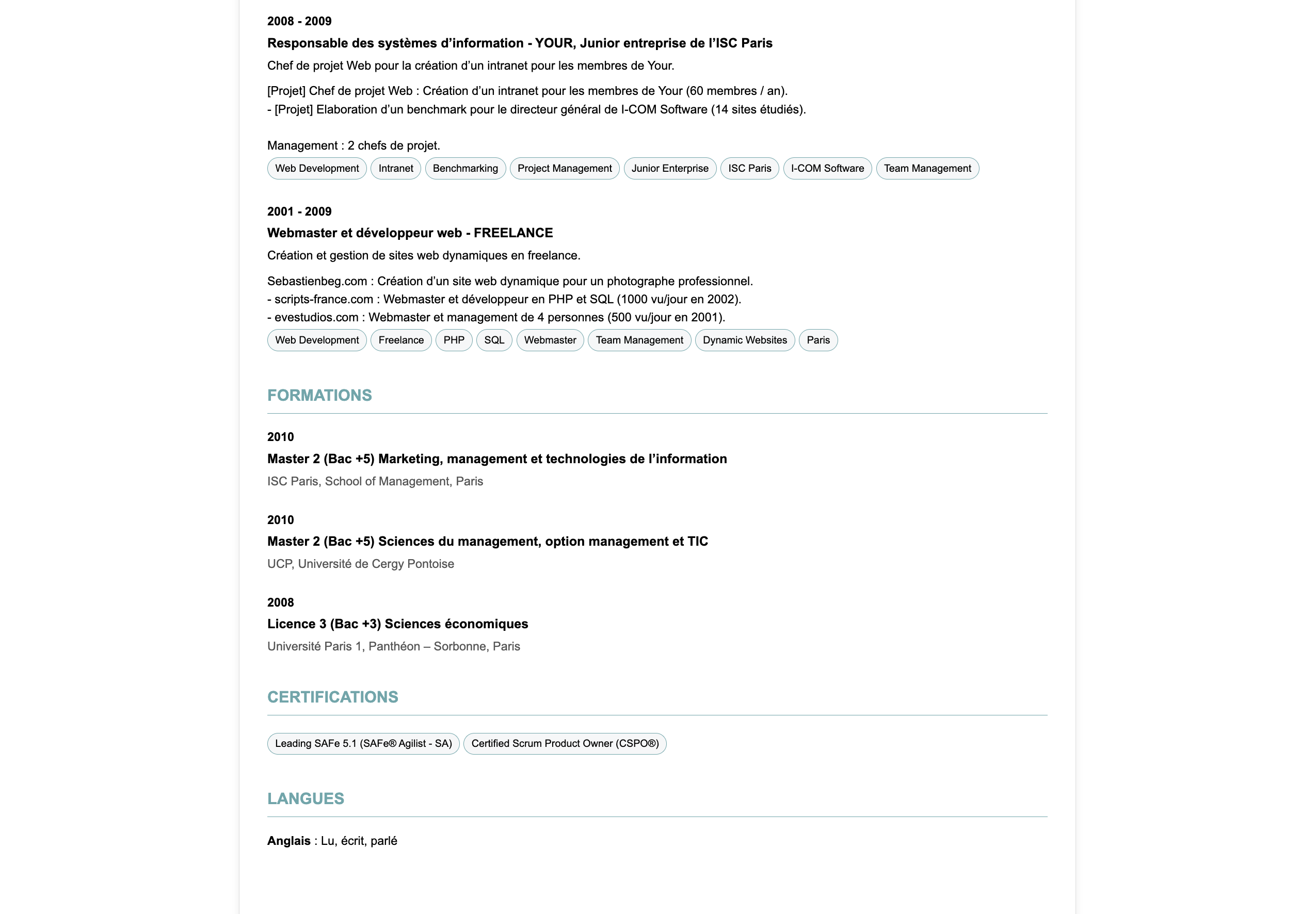 2008 - 2009

Responsable des systèmes d'information - YOUR, Junior entreprise de l'ISC Paris

Chef de projet Web pour la création d'un intranet pour les membres de Your.

[Projet] Chef de projet Web : Création d'un intranet pour les membres de Your (60 membres / an).
- [Projet] Elaboration d'un benchmark pour le directeur général de I-COM Software (14 sites étudiés).

Management : 2 chefs de projet.

Web Development
Intranet
Benchmarking
Project Management
Junior Enterprise
ISC Paris
I-COM Software
Team Management

2001 - 2009

Webmaster et développeur web - FREELANCE

Création et gestion de sites web dynamiques en freelance.

Sebastienbeg.com : Création d'un site web dynamique pour un photographe professionnel.
- scripts-france.com : Webmaster et développeur en PHP et SQL (1000 vu/jour en 2002).
- evestudios.com : Webmaster et management de 4 personnes (500 vu/jour en 2001).

Web Development
Freelance
PHP
SQL
Webmaster
Team Management
Dynamic Websites
Paris

FORMATIONS

2010

Master 2 (Bac +5) Marketing, management et technologies de l'information

ISC Paris, School of Management, Paris

2010

Master 2 (Bac +5) Sciences du management, option management et TIC

UCP, Université de Cergy Pontoise

2008

Licence 3 (Bac +3) Sciences économiques

Université Paris 1, Panthéon – Sorbonne, Paris

CERTIFICATIONS

Leading SAFe 5.1 (SAFe® Agilist - SA)
Certified Scrum Product Owner (CSPO®)

LANGUES

Anglais : Lu, écrit, parlé